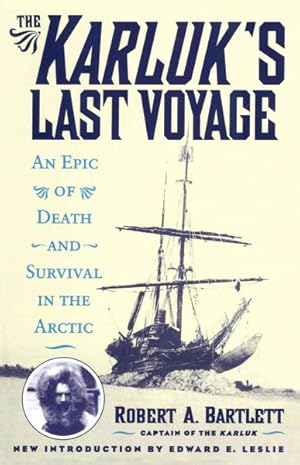 THE KARLUK'S LAST VOYAGE

AN EPIC OF DEATH AND SURVIVAL IN THE ARCTIC

ROBERT A. BARTLETT
CAPTAIN OF THE KARLUK

NEW INTRODUCTION BY EDWARD E. LESLIE